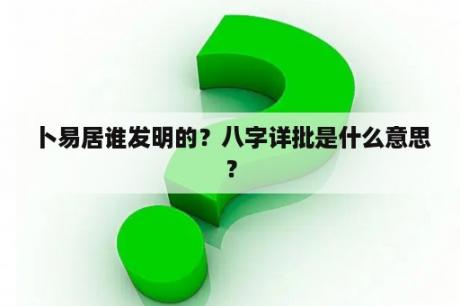 卜易居谁发明的？八字详批是什么意思？